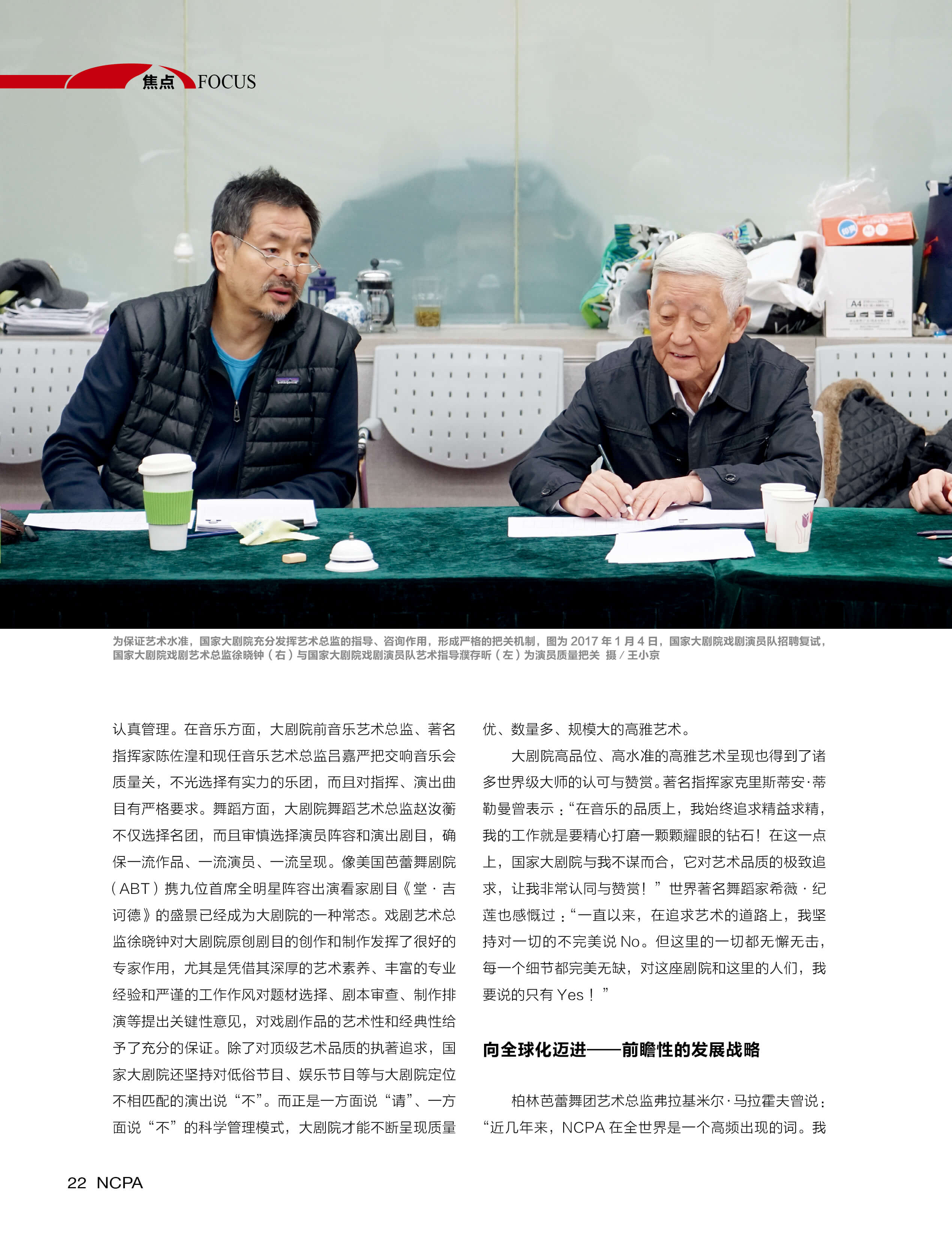 焦点 FOCUS

为保证艺术水准，国家大剧院充分发挥艺术总监的指导、咨询作用，形成严格的把关机制，图为2017年1月4日，国家大剧院戏剧演员队招聘复试，国家大剧院戏剧艺术总监徐晓钟（右）与国家大剧院戏剧演员队艺术指导濮存昕（左）为演员质量把关 摄／王小京

认真管理。在音乐方面，大剧院前音乐艺术总监、著名指挥家陈佐湟和现任音乐艺术总监吕嘉严把交响音乐会质量关，不光选择有实力的乐团，而且对指挥、演出曲目有严格要求。舞蹈方面，大剧院舞蹈艺术总监赵汝蘅不仅选择名团，而且审慎选择演员阵容和演出剧目，确保一流作品、一流演员、一流呈现。像美国芭蕾舞剧院（ABT）携九位首席全明星阵容出演看家剧目《堂·吉诃德》的盛景已经成为大剧院的一种常态。戏剧艺术总监徐晓钟对大剧院原创剧目的创作和制作发挥了很好的专家作用，尤其是凭借其深厚的艺术素养、丰富的专业经验和严谨的工作作风对题材选择、剧本审查、制作排演等提出关键性意见，对戏剧作品的艺术性和经典性给予了充分的保证。除了对顶级艺术品质的执著追求，国家大剧院还坚持对低俗节目、娱乐节目等与大剧院定位不相匹配的演出说“不”。而正是一方面说“请”、一方面说“不”的科学管理模式，大剧院才能不断呈现质量优、数量多、规模大的高雅艺术。

大剧院高品位、高水准的高雅艺术呈现也得到了诸多世界级大师的认可与赞赏。著名指挥家克里斯蒂安·蒂勒曼曾表示：“在音乐的品质上，我始终追求精益求精，我的工作就是要精心打磨一颗颗耀眼的钻石！在这一点上，国家大剧院与我不谋而合，它对艺术品质的极致追求，让我非常认同与赞赏！”世界著名舞蹈家希薇·纪莲也感慨过：“一直以来，在追求艺术的道路上，我坚持对一切的不完美说No。但这里的一切都无懈无击，每一个细节都完美无缺，对这座剧院和这里的人们，我要说的只有Yes！”

向全球化迈进——前瞻性的发展战略

柏林芭蕾舞团艺术总监弗拉基米尔·马拉霍夫曾说：“近几年来，NCPA在全世界是一个高频出现的词。我

22 NCPA